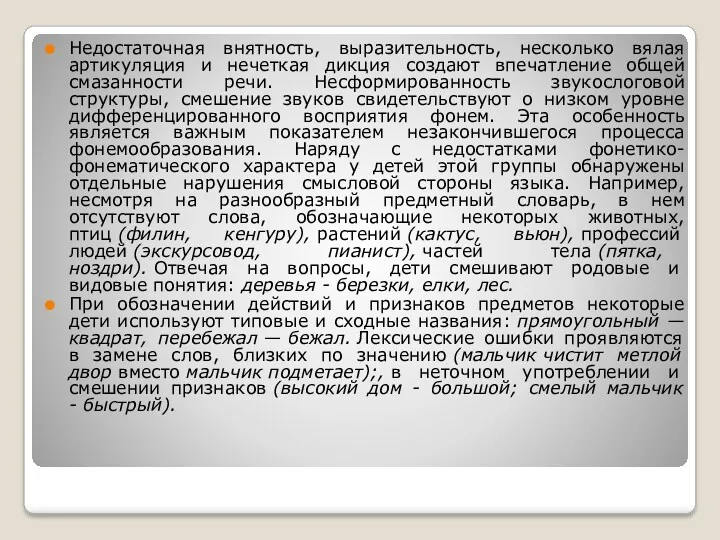 Недостаточная внятность, выразительность, несколько вялая артикуляция и нечеткая дикция создают впечатление общей смазанности речи. Несформированность звукослоговой структуры, смешение звуков свидетельствуют о низком уровне дифференцированного восприятия фонем. Эта особенность является важным показателем незакончившегося процесса фонемообразования. Наряду с недостатками фонетико-фонематического характера у детей этой группы обнаружены отдельные нарушения смысловой стороны языка. Например, несмотря на разнообразный предметный словарь, в нем отсутствуют слова, обозначающие некоторых животных, птиц (филин, кенгуру), растений (кактус, вьюн), профессий людей (экскурсовод, пианист), частей тела (пятка, ноздри). Отвечая на вопросы, дети смешивают родовые и видовые понятия: деревья - березки, елки, лес.

При обозначении действий и признаков предметов некоторые дети используют типовые и сходные названия: прямоугольный — квадрат, перебежал — бежал. Лексические ошибки проявляются в замене слов, близких по значению (мальчик чистит метлой двор вместо мальчик подметает);, в неточном употреблении и смешении признаков (высокий дом - большой; смелый мальчик - быстрый).